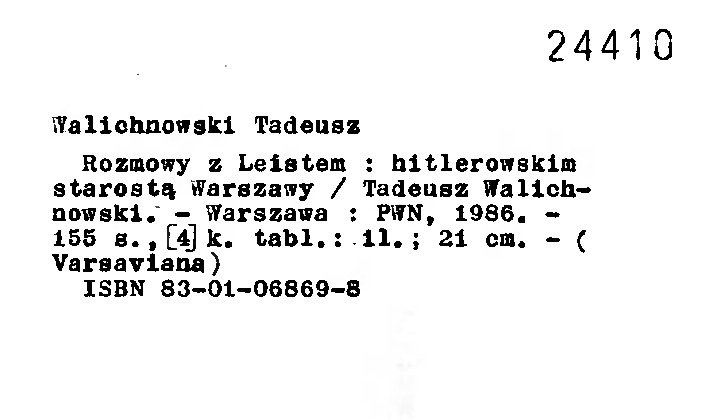 24410

Walichnowski Tadeusz

Rozmowy z Leistem : hitlerowskim starostą Warszawy / Tadeusz Walichnowski. - Warszawa : PWN, 1986. - 155 s., [4] k. tabl.: il.; 21 cm. - ( Varsaviana)
ISBN 83-01-06869-8